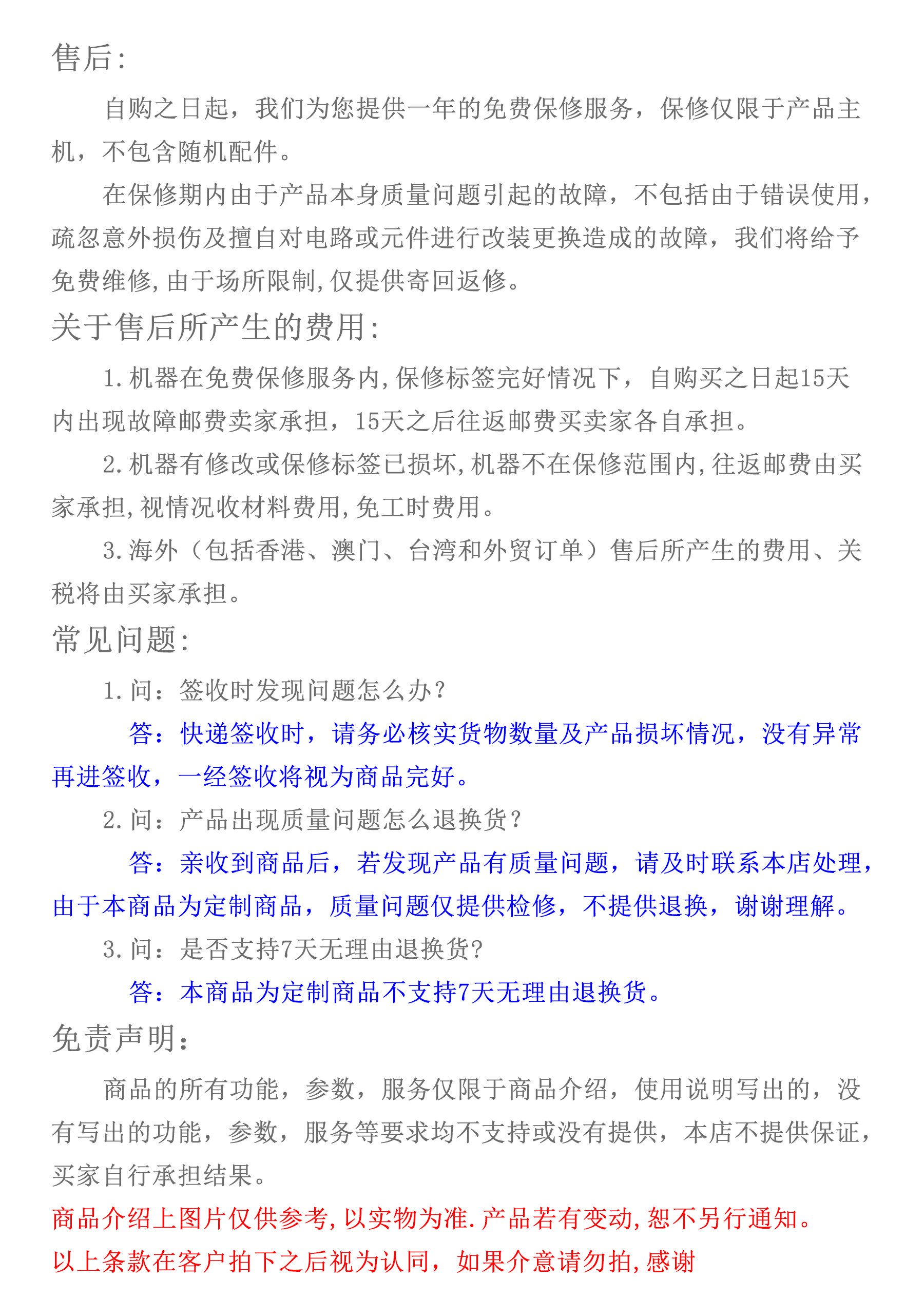 售后:

自购之日起，我们为您提供一年的免费保修服务，保修仅限于产品主机，不包含随机配件。

在保修期内由于产品本身质量问题引起的故障，不包括由于错误使用，疏忽意外损伤及擅自对电路或元件进行改装更换造成的故障，我们将给予免费维修,由于场所限制,仅提供寄回返修。

关于售后所产生的费用:

1.机器在免费保修服务内,保修标签完好情况下，自购买之日起15天内出现故障邮费卖家承担，15天之后往返邮费买卖家各自承担。

2.机器有修改或保修标签已损坏,机器不在保修范围内,往返邮费由买家承担,视情况收材料费用,免工时费用。

3.海外（包括香港、澳门、台湾和外贸订单）售后所产生的费用、关税将由买家承担。

常见问题:

1.问：签收时发现问题怎么办?

答：快递签收时，请务必核实货物数量及产品损坏情况，没有异常再进签收，一经签收将视为商品完好。

2.问：产品出现质量问题怎么退换货?

答：亲收到商品后，若发现产品有质量问题，请及时联系本店处理，由于本商品为定制商品，质量问题仅提供检修，不提供退换，谢谢理解。

3.问：是否支持7天无理由退换货?

答：本商品为定制商品不支持7天无理由退换货。

免责声明:

商品的所有功能，参数，服务仅限于商品介绍，使用说明写出的，没有写出的功能，参数，服务等要求均不支持或没有提供，本店不提供保证，买家自行承担结果。

商品介绍上图片仅供参考,以实物为准.产品若有变动,恕不另行通知。

以上条款在客户拍下之后视为认同，如果介意请勿拍,感谢